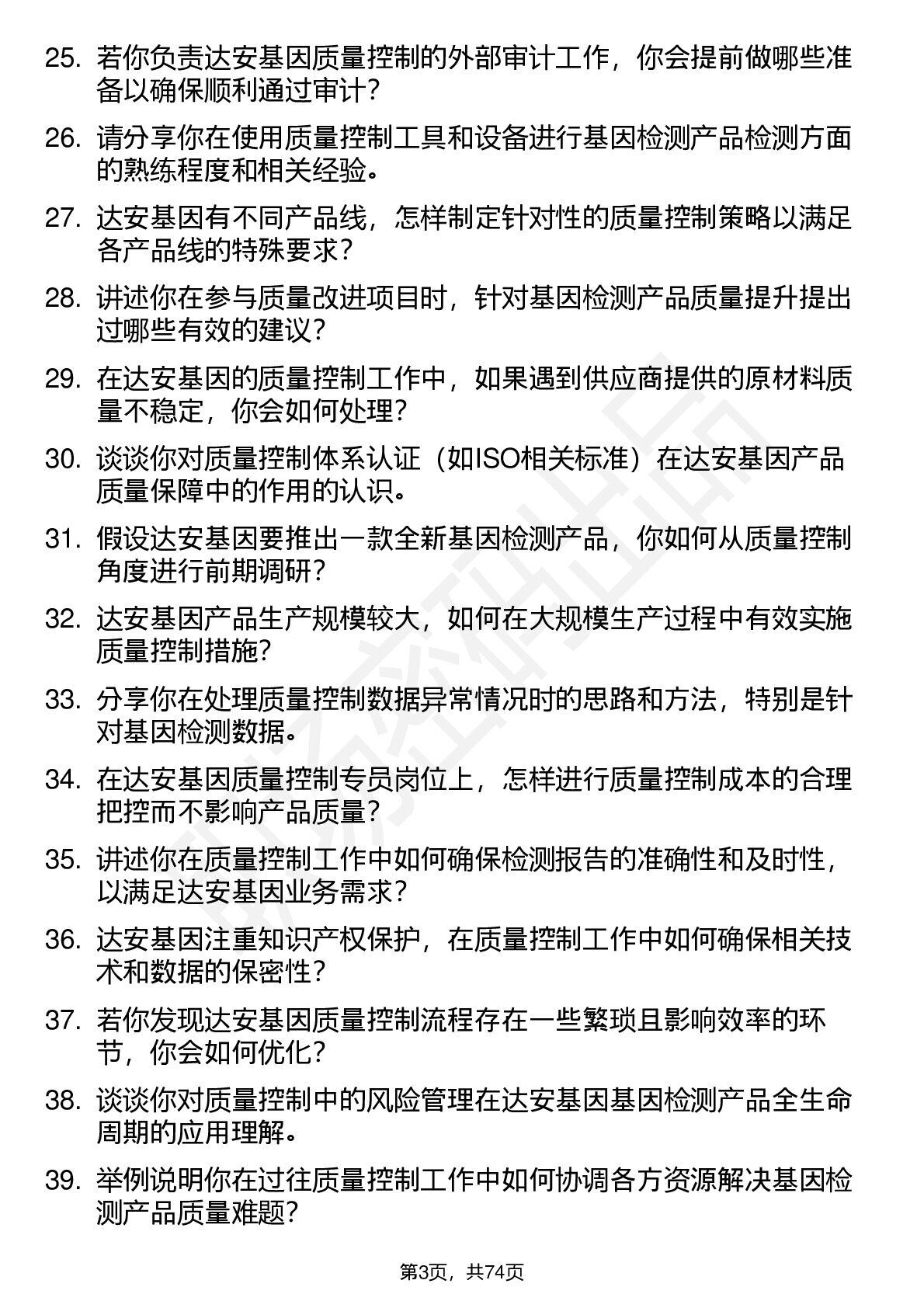 25. 若你负责达安基因质量控制的外部审计工作，你会提前做哪些准备以确保顺利通过审计？

26. 请分享你在使用质量控制工具和设备进行基因检测产品检测方面的熟练程度和相关经验。

27. 达安基因有不同产品线，怎样制定针对性的质量控制策略以满足各产品线的特殊要求？

28. 讲述你在参与质量改进项目时，针对基因检测产品质量提升提出过哪些有效的建议？

29. 在达安基因的质量控制工作中，如果遇到供应商提供的原材料质量不稳定，你会如何处理？

30. 谈谈你对质量控制体系认证（如ISO相关标准）在达安基因产品质量保障中的作用的认识。

31. 假设达安基因要推出一款全新基因检测产品，你如何从质量控制角度进行前期调研？

32. 达安基因产品生产规模较大，如何在大规模生产过程中有效实施质量控制措施？

33. 分享你在处理质量控制数据异常情况时的思路和方法，特别是针对基因检测数据。

34. 在达安基因质量控制专员岗位上，怎样进行质量控制成本的合理把控而不影响产品质量？

35. 讲述你在质量控制工作中如何确保检测报告的准确性和及时性，以满足达安基因业务需求？

36. 达安基因注重知识产权保护，在质量控制工作中如何确保相关技术和数据的保密性？

37. 若你发现达安基因质量控制流程存在一些繁琐且影响效率的环节，你会如何优化？

38. 谈谈你对质量控制中的风险管理在达安基因基因检测产品全生命周期的应用理解。

39. 举例说明你在过往质量控制工作中如何协调各方资源解决基因检测产品质量难题？

第3页，共74页